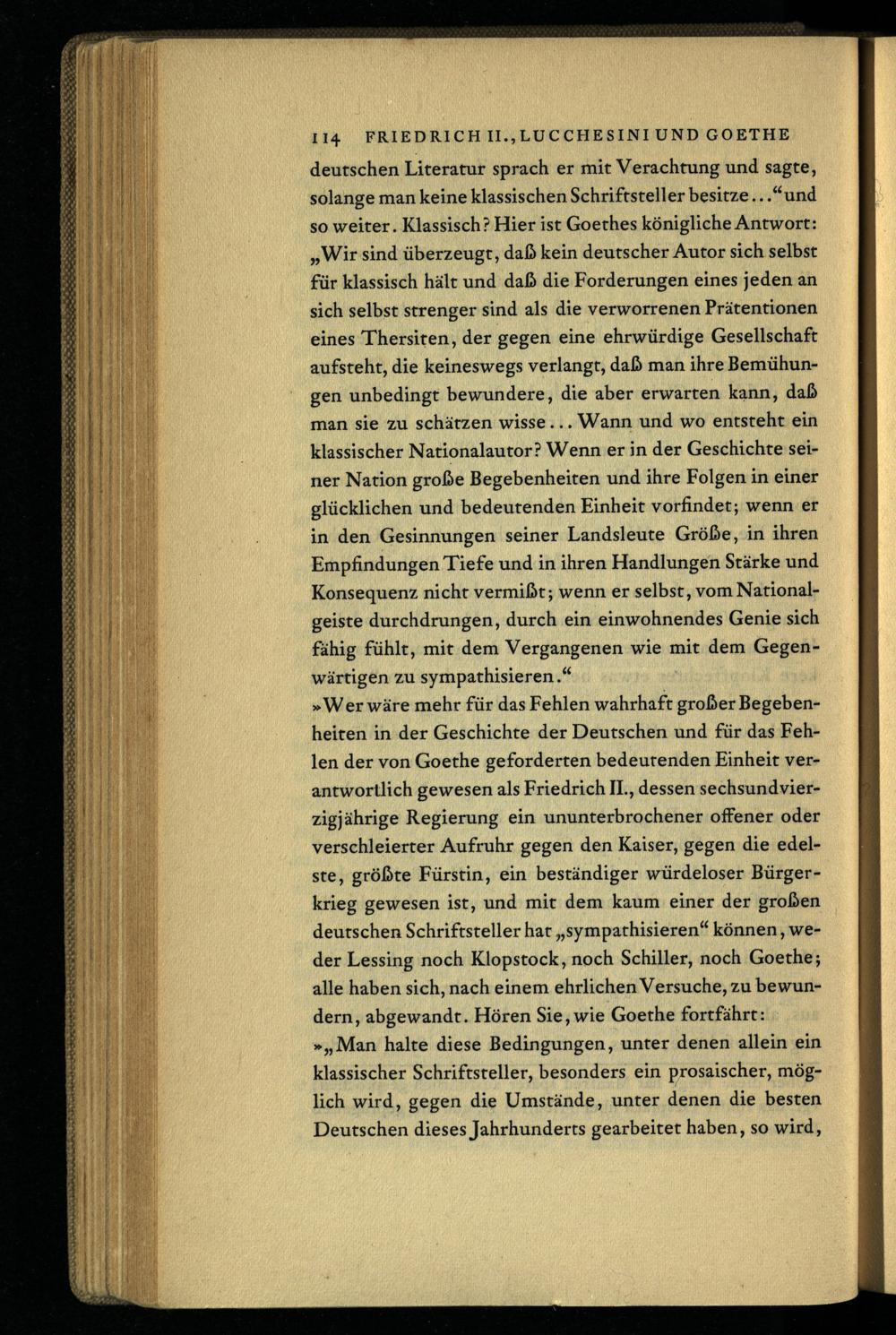 114 FRIEDRICH II., LUCCHESINI UND GOETHE

deutschen Literatur sprach er mit Verachtung und sagte, solange man keine klassischen Schriftsteller besitze...“ und so weiter. Klassisch? Hier ist Goethes königliche Antwort: „Wir sind überzeugt, daß kein deutscher Autor sich selbst für klassisch hält und daß die Forderungen eines jeden an sich selbst strenger sind als die verworrenen Prätentionen eines Thersiten, der gegen eine ehrwürdige Gesellschaft aufsteht, die keineswegs verlangt, daß man ihre Bemühungen unbedingt bewundere, die aber erwarten kann, daß man sie zu schätzen wisse... Wann und wo entsteht ein klassischer Nationalautor? Wenn er in der Geschichte seiner Nation große Begebenheiten und ihre Folgen in einer glücklichen und bedeutenden Einheit vorfindet; wenn er in den Gesinnungen seiner Landsleute Größe, in ihren Empfindungen Tiefe und in ihren Handlungen Stärke und Konsequenz nicht vermißt; wenn er selbst, vom Nationalgeiste durchdrungen, durch ein einwohnendes Genie sich fähig fühlt, mit dem Vergangenen wie mit dem Gegenwärtigen zu sympathisieren.“

»Wer wäre mehr für das Fehlen wahrhaft großer Begebenheiten in der Geschichte der Deutschen und für das Fehlen der von Goethe geforderten bedeutenden Einheit verantwortlich gewesen als Friedrich II., dessen sechsundvierzigjährige Regierung ein ununterbrochener offener oder verschleierter Aufruhr gegen den Kaiser, gegen die edelste, größte Fürstin, ein beständiger würdeloser Bürgerkrieg gewesen ist, und mit dem kaum einer der großen deutschen Schriftsteller hat „sympathisieren“ können, weder Lessing noch Klopstock, noch Schiller, noch Goethe; alle haben sich, nach einem ehrlichen Versuche, zu bewundern, abgewandt. Hören Sie, wie Goethe fortfährt:

»„Man halte diese Bedingungen, unter denen allein ein klassischer Schriftsteller, besonders ein prosaischer, möglich wird, gegen die Umstände, unter denen die besten Deutschen dieses Jahrhunderts gearbeitet haben, so wird,